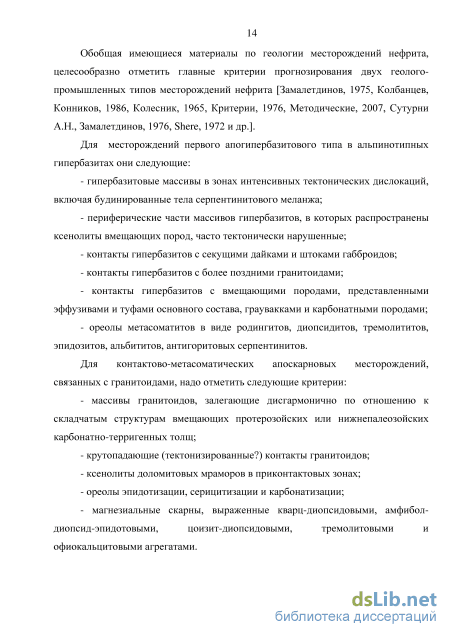 14

Обобщая имеющиеся материалы по геологии месторождений нефрита, целесообразно отметить главные критерии прогнозирования двух геолого-промышленных типов месторождений нефрита [Замалетдинов, 1975, Колбанцев, Конников, 1986, Колесник, 1965, Критерии, 1976, Методические, 2007, Сутурни А.Н., Замалетдинов, 1976, Shere, 1972 и др.].

Для месторождений первого апогипербазитового типа в альпинотипных гипербазитах они следующие:

- гипербазитовые массивы в зонах интенсивных тектонических дислокаций, включая будинированные тела серпентинитового меланжа;

- периферические части массивов гипербазитов, в которых распространены ксенолиты вмещающих пород, часто тектонически нарушенные;

- контакты гипербазитов с секущими дайками и штоками габброидов;

- контакты гипербазитов с более поздними гранитоидами;

- контакты гипербазитов с вмещающими породами, представленными эффузивами и туфами основного состава, граувакками и карбонатными породами;

- ореолы метасоматитов в виде родингитов, диопсидитов, тремолититов, эпидозитов, альбититов, антигоритовых серпентинитов.

Для контактово-метасоматических апоскарновых месторождений, связанных с гранитоидами, надо отметить следующие критерии:

- массивы гранитоидов, залегающие дисгармонично по отношению к складчатым структурам вмещающих протерозойских или нижнепалеозойских карбонатно-терригенных толщ;

- крутопадающие (тектонизированные?) контакты гранитоидов;

- ксенолиты доломитовых мраморов в приконтактовых зонах;

- ореолы эпидотизации, серицитизации и карбонатизации;

- магнезиальные скарны, выраженные кварц-диопсидовыми, амфибол-диопсид-эпидотовыми, цоизит-диопсидовыми, тремолитовыми и офиокальцитовыми агрегатами.

dsLib.net
библиотека диссертаций